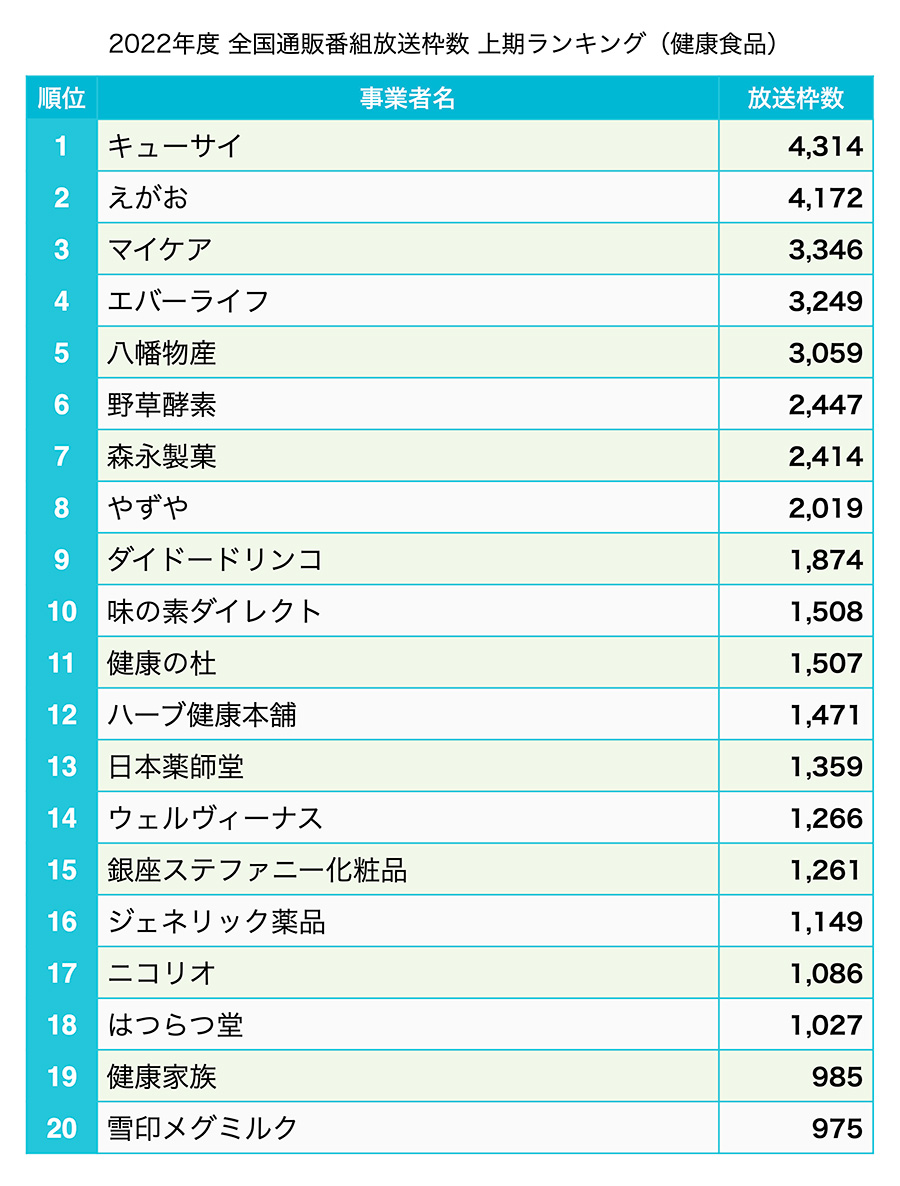 2022年度 全国通販番組放送枠数 上期ランキング（健康食品）

| 順位 | 事業者名 | 放送枠数 |
|---|---|---|
| 1 | キューサイ | 4,314 |
| 2 | えがお | 4,172 |
| 3 | マイケア | 3,346 |
| 4 | エバーライフ | 3,249 |
| 5 | 八幡物産 | 3,059 |
| 6 | 野草酵素 | 2,447 |
| 7 | 森永製菓 | 2,414 |
| 8 | やずや | 2,019 |
| 9 | ダイドードリンコ | 1,874 |
| 10 | 味の素ダイレクト | 1,508 |
| 11 | 健康の杜 | 1,507 |
| 12 | ハーブ健康本舗 | 1,471 |
| 13 | 日本薬師堂 | 1,359 |
| 14 | ウェルヴィーナス | 1,266 |
| 15 | 銀座ステファニー化粧品 | 1,261 |
| 16 | ジェネリック薬品 | 1,149 |
| 17 | ニコリオ | 1,086 |
| 18 | はつらつ堂 | 1,027 |
| 19 | 健康家族 | 985 |
| 20 | 雪印メグミルク | 975 |